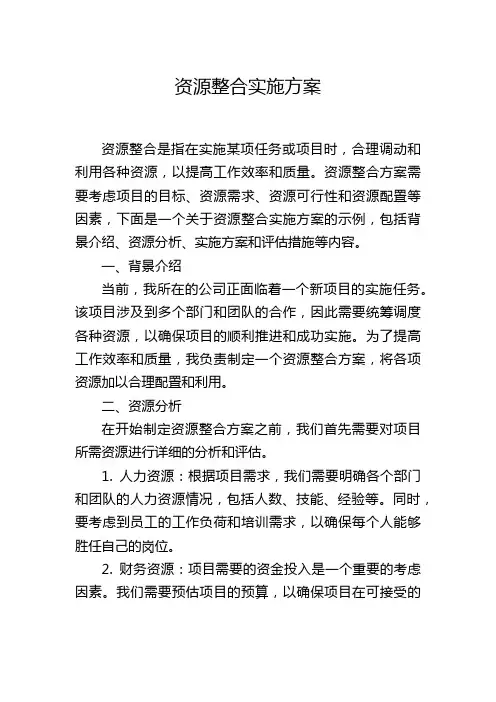 资源整合实施方案

资源整合是指在实施某项任务或项目时，合理调动和利用各种资源，以提高工作效率和质量。资源整合方案需要考虑项目的目标、资源需求、资源可行性和资源配置等因素，下面是一个关于资源整合实施方案的示例，包括背景介绍、资源分析、实施方案和评估措施等内容。

一、背景介绍

当前，我所在的公司正面临着一个新项目的实施任务。该项目涉及到多个部门和团队的合作，因此需要统筹调度各种资源，以确保项目的顺利推进和成功实施。为了提高工作效率和质量，我负责制定一个资源整合方案，将各项资源加以合理配置和利用。

二、资源分析

在开始制定资源整合方案之前，我们首先需要对项目所需资源进行详细的分析和评估。

1. 人力资源：根据项目需求，我们需要明确各个部门和团队的人力资源情况，包括人数、技能、经验等。同时，要考虑到员工的工作负荷和培训需求，以确保每个人能够胜任自己的岗位。

2. 财务资源：项目需要的资金投入是一个重要的考虑因素。我们需要预估项目的预算，以确保项目在可接受的